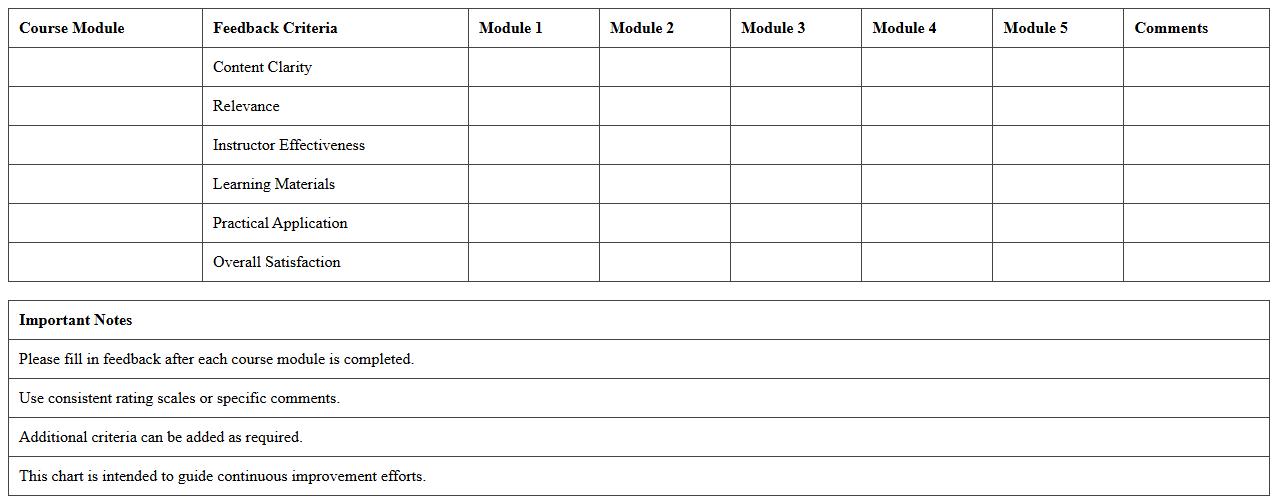 | Course Module | Feedback Criteria | Module 1 | Module 2 | Module 3 | Module 4 | Module 5 | Comments |
|---|---|---|---|---|---|---|---|
|  | Content Clarity |  |  |  |  |  |  |
|  | Relevance |  |  |  |  |  |  |
|  | Instructor Effectiveness |  |  |  |  |  |  |
|  | Learning Materials |  |  |  |  |  |  |
|  | Practical Application |  |  |  |  |  |  |
|  | Overall Satisfaction |  |  |  |  |  |  |

| Important Notes |
|---|
| Please fill in feedback after each course module is completed. |
| Use consistent rating scales or specific comments. |
| Additional criteria can be added as required. |
| This chart is intended to guide continuous improvement efforts. |